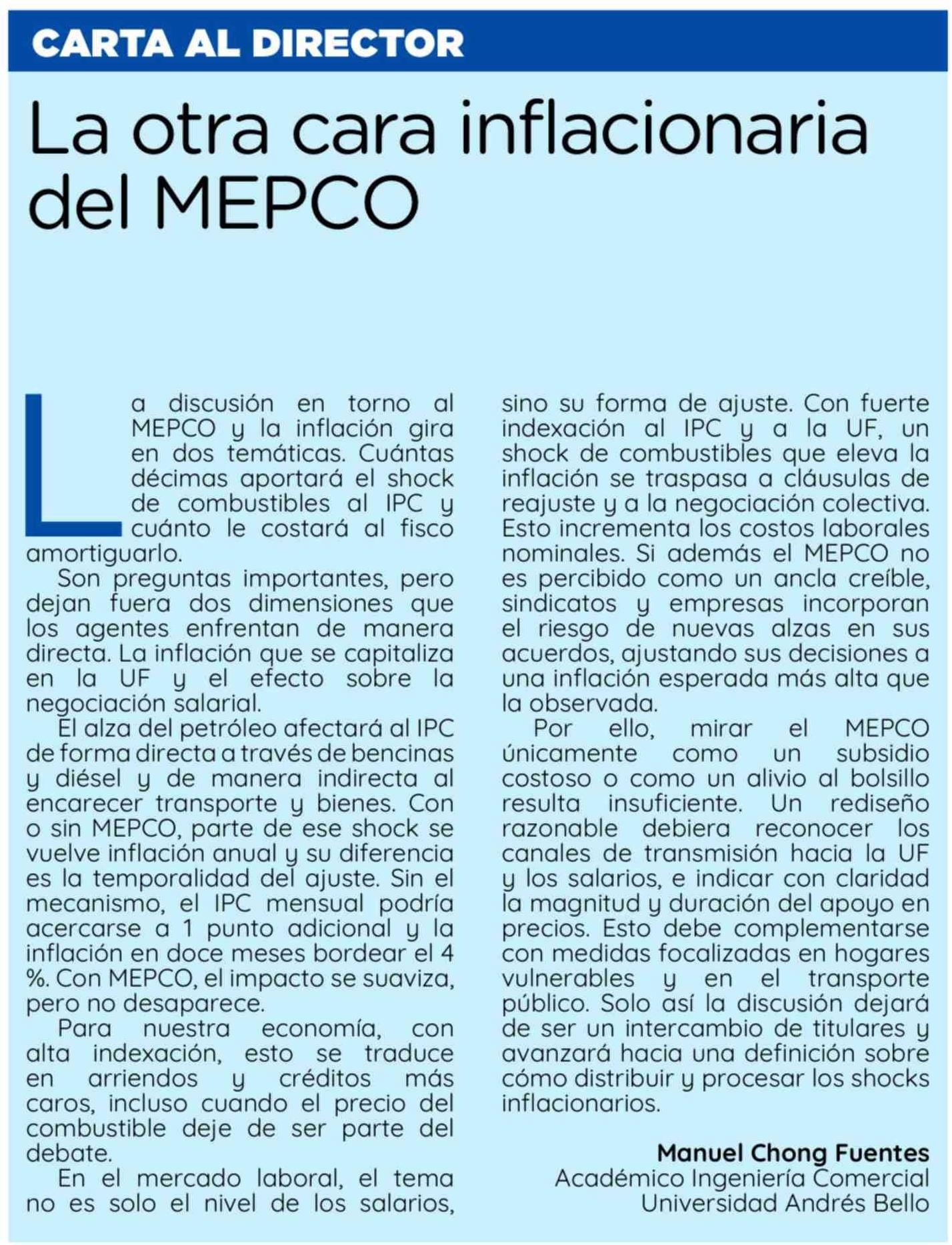 CARTA AL DIRECTOR

La otra cara inflacionaria del MEPCO

La discusión en torno al MEPCO y la inflación gira en dos temáticas. Cuántas décimas aportará el shock de combustibles al IPC y cuánto le costará al fisco amortiguarlo.

Son preguntas importantes, pero dejan fuera dos dimensiones que los agentes enfrentan de manera directa. La inflación que se capitaliza en la UF y el efecto sobre la negociación salarial.

El alza del petróleo afectará al IPC de forma directa a través de bencinas y diésel y de manera indirecta al encarecer transporte y bienes. Con o sin MEPCO, parte de ese shock se vuelve inflación anual y su diferencia es la temporalidad del ajuste. Sin el mecanismo, el IPC mensual podría acercarse a 1 punto adicional y la inflación en doce meses bordear el 4 %. Con MEPCO, el impacto se suaviza, pero no desaparece.

Para nuestra economía, con alta indexación, esto se traduce en arriendos y créditos más caros, incluso cuando el precio del combustible deje de ser parte del debate.

En el mercado laboral, el tema no es solo el nivel de los salarios, sino su forma de ajuste. Con fuerte indexación al IPC y a la UF, un shock de combustibles que eleva la inflación se traspasa a cláusulas de reajuste y a la negociación colectiva. Esto incrementa los costos laborales nominales. Si además el MEPCO no es percibido como un ancla creíble, sindicatos y empresas incorporan el riesgo de nuevas alzas en sus acuerdos, ajustando sus decisiones a una inflación esperada más alta que la observada.

Por ello, mirar el MEPCO únicamente como un subsidio costoso o como un alivio al bolsillo resulta insuficiente. Un rediseño razonable debiera reconocer los canales de transmisión hacia la UF y los salarios, e indicar con claridad la magnitud y duración del apoyo en precios. Esto debe complementarse con medidas focalizadas en hogares vulnerables y en el transporte público. Solo así la discusión dejará de ser un intercambio de titulares y avanzará hacia una definición sobre cómo distribuir y procesar los shocks inflacionarios.

Manuel Chong Fuentes
Académico Ingeniería Comercial
Universidad Andrés Bello